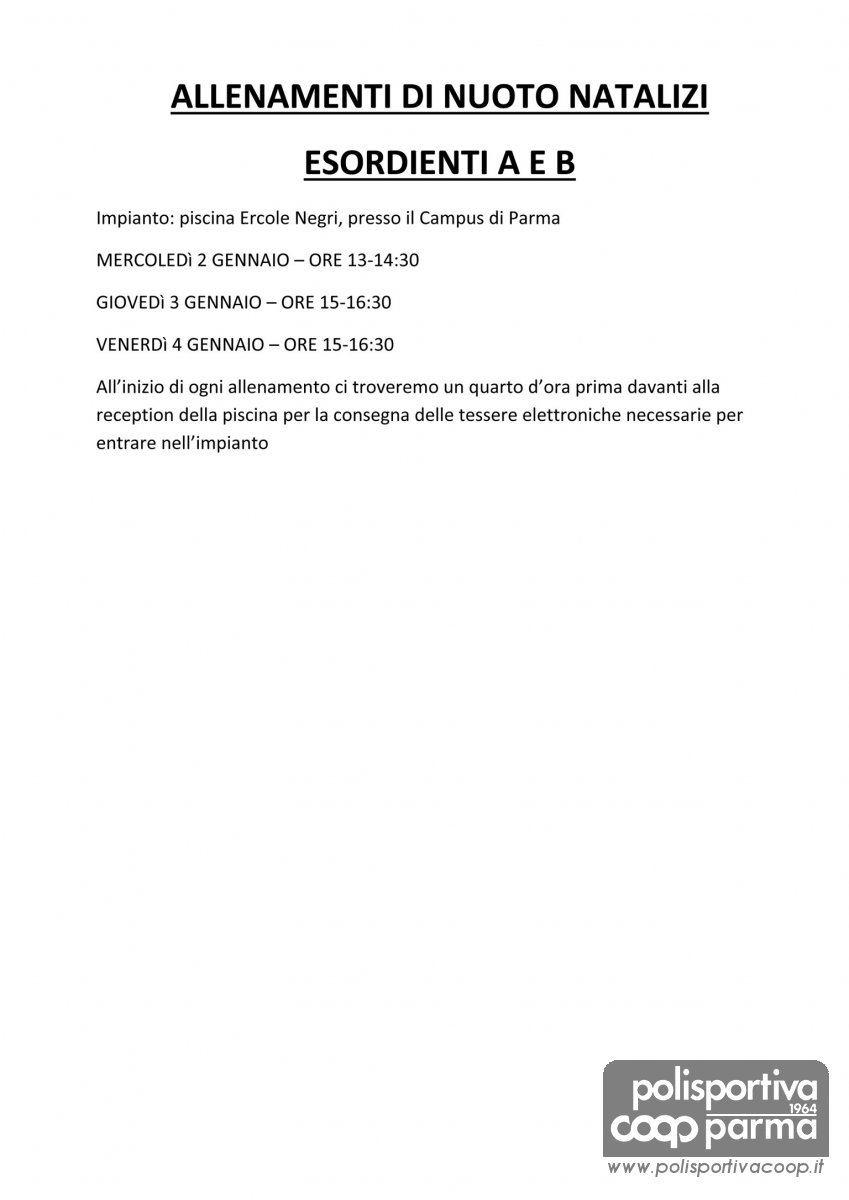 ALLENAMENTI DI NUOTO NATALIZI

ESORDIENTI A E B

Impianto: piscina Ercole Negri, presso il Campus di Parma

MERCOLEDì 2 GENNAIO – ORE 13-14:30

GIOVEDì 3 GENNAIO – ORE 15-16:30

VENERDì 4 GENNAIO – ORE 15-16:30

All'inizio di ogni allenamento ci troveremo un quarto d'ora prima davanti alla reception della piscina per la consegna delle tessere elettroniche necessarie per entrare nell'impianto

polisportiva 1964 coop parma
www.polisportivacoop.it